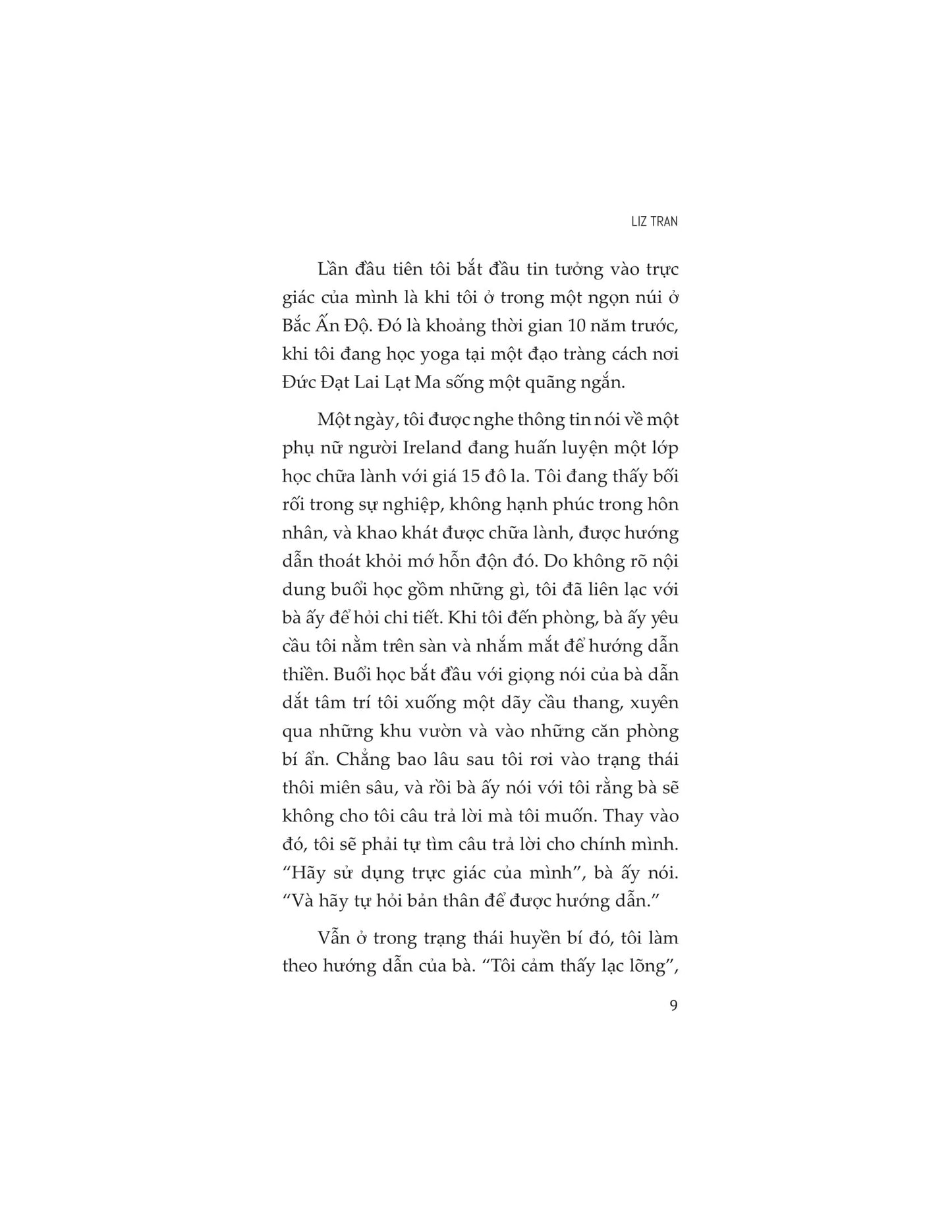 LIZ TRAN

Lần đầu tiên tôi bắt đầu tin tưởng vào trực giác của mình là khi tôi ở trong một ngọn núi ở Bắc Ấn Độ. Đó là khoảng thời gian 10 năm trước, khi tôi đang học yoga tại một đạo tràng cách nơi Đức Đạt Lai Lạt Ma sống một quãng ngắn.

Một ngày, tôi được nghe thông tin nói về một phụ nữ người Ireland đang huấn luyện một lớp học chữa lành với giá 15 đô la. Tôi đang thấy bối rối trong sự nghiệp, không hạnh phúc trong hôn nhân, và khao khát được chữa lành, được hướng dẫn thoát khỏi mớ hỗn độn đó. Do không rõ nội dung buổi học gồm những gì, tôi đã liên lạc với bà ấy để hỏi chi tiết. Khi tôi đến phòng, bà ấy yêu cầu tôi nằm trên sàn và nhắm mắt để hướng dẫn thiền. Buổi học bắt đầu với giọng nói của bà dẫn dắt tâm trí tôi xuống một dãy cầu thang, xuyên qua những khu vườn và vào những căn phòng bí ẩn. Chẳng bao lâu sau tôi rơi vào trạng thái thôi miên sâu, và rồi bà ấy nói với tôi rằng bà sẽ không cho tôi câu trả lời mà tôi muốn. Thay vào đó, tôi sẽ phải tự tìm câu trả lời cho chính mình. “Hãy sử dụng trực giác của mình”, bà ấy nói. “Và hãy tự hỏi bản thân để được hướng dẫn.”

Vẫn ở trong trạng thái huyền bí đó, tôi làm theo hướng dẫn của bà. “Tôi cảm thấy lạc lõng”,

9